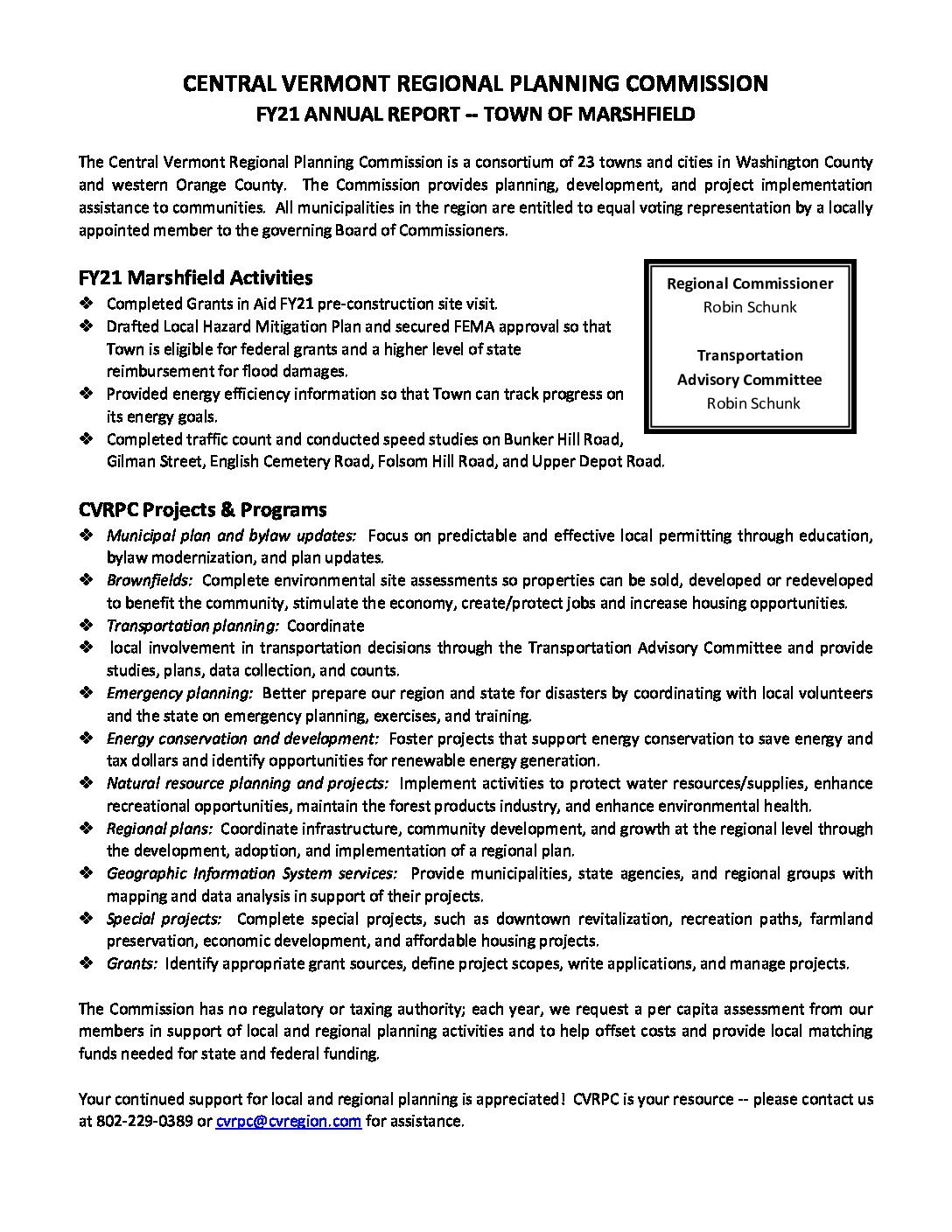 CENTRAL VERMONT REGIONAL PLANNING COMMISSION
FY21 ANNUAL REPORT -- TOWN OF MARSHFIELD

The Central Vermont Regional Planning Commission is a consortium of 23 towns and cities in Washington County and western Orange County. The Commission provides planning, development, and project implementation assistance to communities. All municipalities in the region are entitled to equal voting representation by a locally appointed member to the governing Board of Commissioners.

FY21 Marshfield Activities

❖ Completed Grants in Aid FY21 pre-construction site visit.
❖ Drafted Local Hazard Mitigation Plan and secured FEMA approval so that Town is eligible for federal grants and a higher level of state reimbursement for flood damages.
❖ Provided energy efficiency information so that Town can track progress on its energy goals.
❖ Completed traffic count and conducted speed studies on Bunker Hill Road, Gilman Street, English Cemetery Road, Folsom Hill Road, and Upper Depot Road.

Regional Commissioner
Robin Schunk

Transportation Advisory Committee
Robin Schunk

CVRPC Projects & Programs

❖ Municipal plan and bylaw updates: Focus on predictable and effective local permitting through education, bylaw modernization, and plan updates.
❖ Brownfields: Complete environmental site assessments so properties can be sold, developed or redeveloped to benefit the community, stimulate the economy, create/protect jobs and increase housing opportunities.
❖ Transportation planning: Coordinate
❖ local involvement in transportation decisions through the Transportation Advisory Committee and provide studies, plans, data collection, and counts.
❖ Emergency planning: Better prepare our region and state for disasters by coordinating with local volunteers and the state on emergency planning, exercises, and training.
❖ Energy conservation and development: Foster projects that support energy conservation to save energy and tax dollars and identify opportunities for renewable energy generation.
❖ Natural resource planning and projects: Implement activities to protect water resources/supplies, enhance recreational opportunities, maintain the forest products industry, and enhance environmental health.
❖ Regional plans: Coordinate infrastructure, community development, and growth at the regional level through the development, adoption, and implementation of a regional plan.
❖ Geographic Information System services: Provide municipalities, state agencies, and regional groups with mapping and data analysis in support of their projects.
❖ Special projects: Complete special projects, such as downtown revitalization, recreation paths, farmland preservation, economic development, and affordable housing projects.
❖ Grants: Identify appropriate grant sources, define project scopes, write applications, and manage projects.

The Commission has no regulatory or taxing authority; each year, we request a per capita assessment from our members in support of local and regional planning activities and to help offset costs and provide local matching funds needed for state and federal funding.

Your continued support for local and regional planning is appreciated! CVRPC is your resource -- please contact us at 802-229-0389 or cvrpc@cvregion.com for assistance.